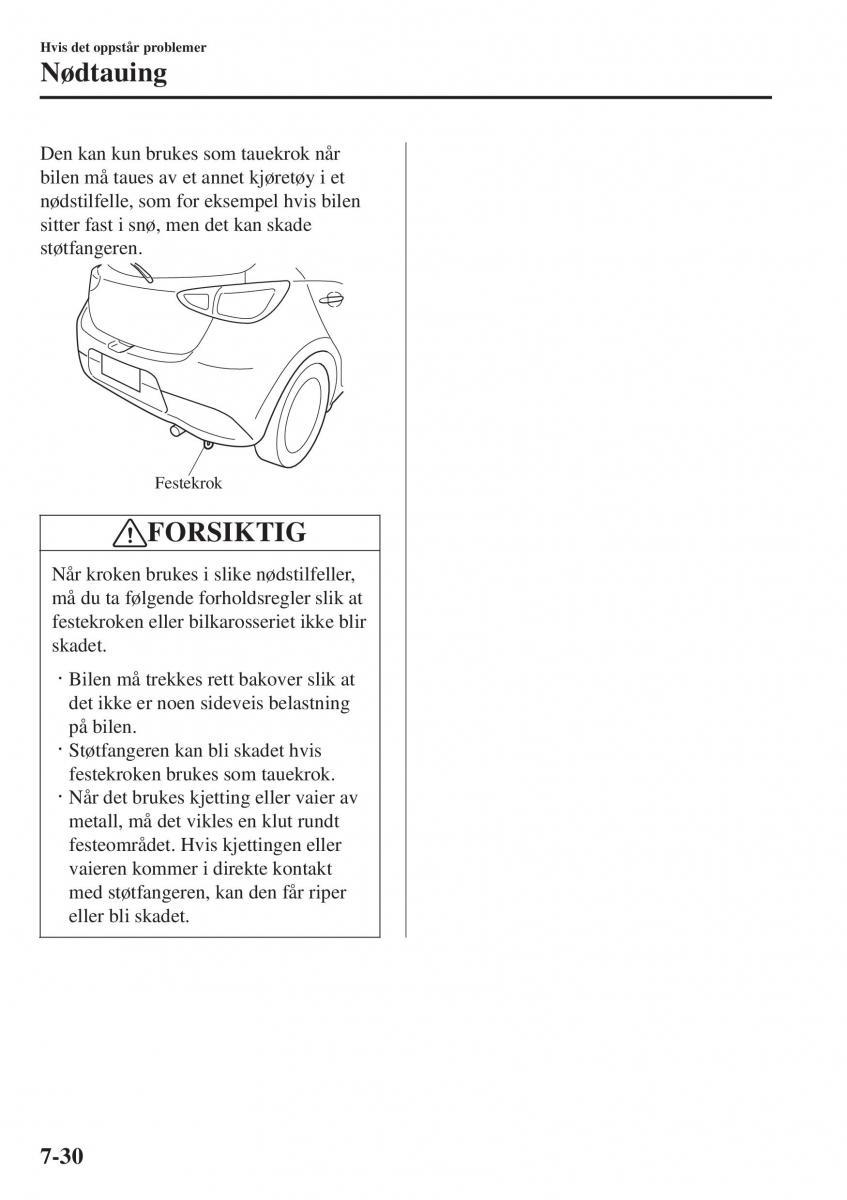 Hvis det oppstår problemer
Nødtauing

Den kan kun brukes som tauekrok når bilen må taues av et annet kjøretøy i et nødstilfelle, som for eksempel hvis bilen sitter fast i snø, men det kan skade støtfangeren.

Festekrok

FORSIKTIG

Når kroken brukes i slike nødstilfeller, må du ta følgende forholdsregler slik at festekroken eller bilkarosseriet ikke blir skadet.

· Bilen må trekkes rett bakover slik at det ikke er noen sideveis belastning på bilen.
· Støtfangeren kan bli skadet hvis festekroken brukes som tauekrok.
· Når det brukes kjetting eller vaier av metall, må det vikles en klut rundt festeområdet. Hvis kjettingen eller vaieren kommer i direkte kontakt med støtfangeren, kan den får riper eller bli skadet.

7-30